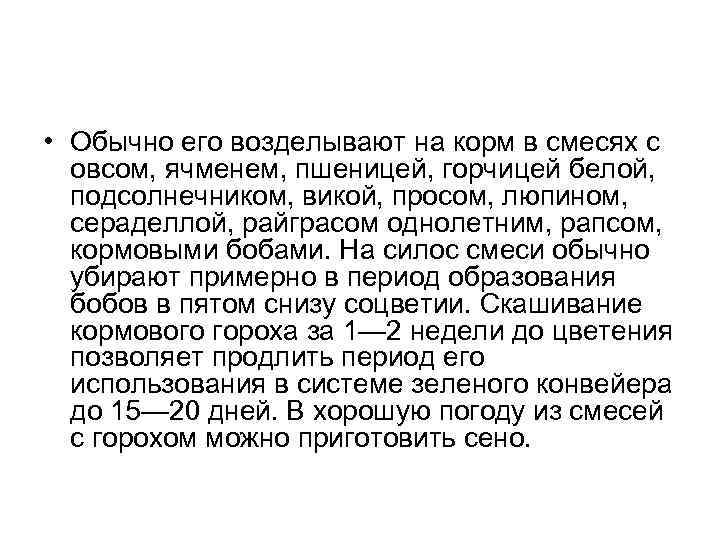 • Обычно его возделывают на корм в смесях с овсом, ячменем, пшеницей, горчицей белой, подсолнечником, викой, просом, люпином, сераделлой, райграсом однолетним, рапсом, кормовыми бобами. На силос смеси обычно убирают примерно в период образования бобов в пятом снизу соцветии. Скашивание кормового гороха за 1—2 недели до цветения позволяет продлить период его использования в системе зеленого конвейера до 15—20 дней. В хорошую погоду из смесей с горохом можно приготовить сено.